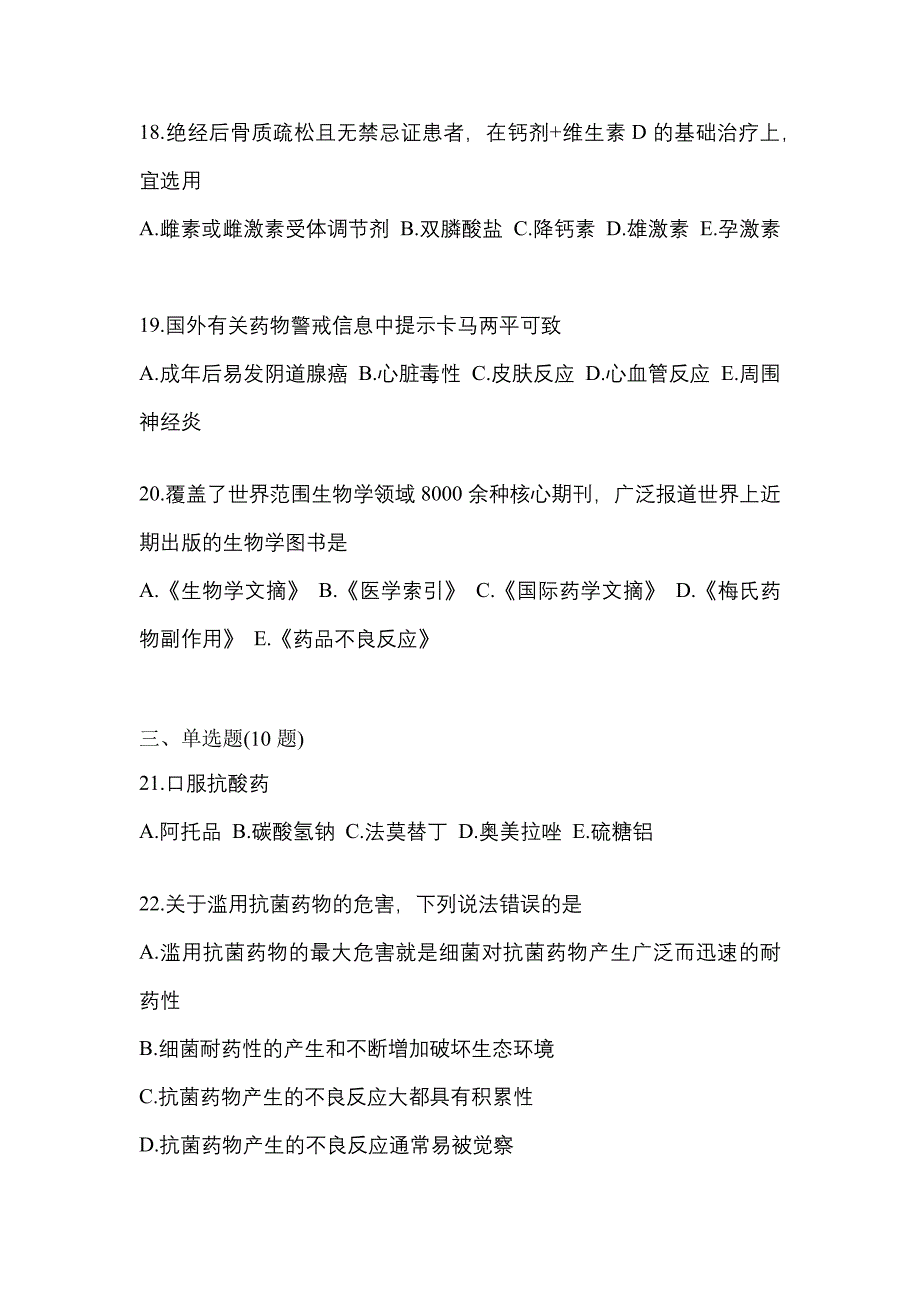 18.绝经后骨质疏松且无禁忌证患者，在钙剂+维生素 D 的基础治疗上，宜选用

A.雌素或雌激素受体调节剂 B.双膦酸盐 C.降钙素 D.雄激素 E.孕激素

19.国外有关药物警戒信息中提示卡马两平可致

A.成年后易发阴道腺癌 B.心脏毒性 C.皮肤反应 D.心血管反应 E.周围神经炎

20.覆盖了世界范围生物学领域 8000 余种核心期刊，广泛报道世界上近期出版的生物学图书是

A.《生物学文摘》 B.《医学索引》 C.《国际药学文摘》 D.《梅氏药物副作用》 E.《药品不良反应》

三、单选题(10 题)

21.口服抗酸药

A.阿托品 B.碳酸氢钠 C.法莫替丁 D.奥美拉唑 E.硫糖铝

22.关于滥用抗菌药物的危害，下列说法错误的是

A.滥用抗菌药物的最大危害就是细菌对抗菌药物产生广泛而迅速的耐药性

B.细菌耐药性的产生和不断增加破坏生态环境

C.抗菌药物产生的不良反应大都具有积累性

D.抗菌药物产生的不良反应通常易被觉察